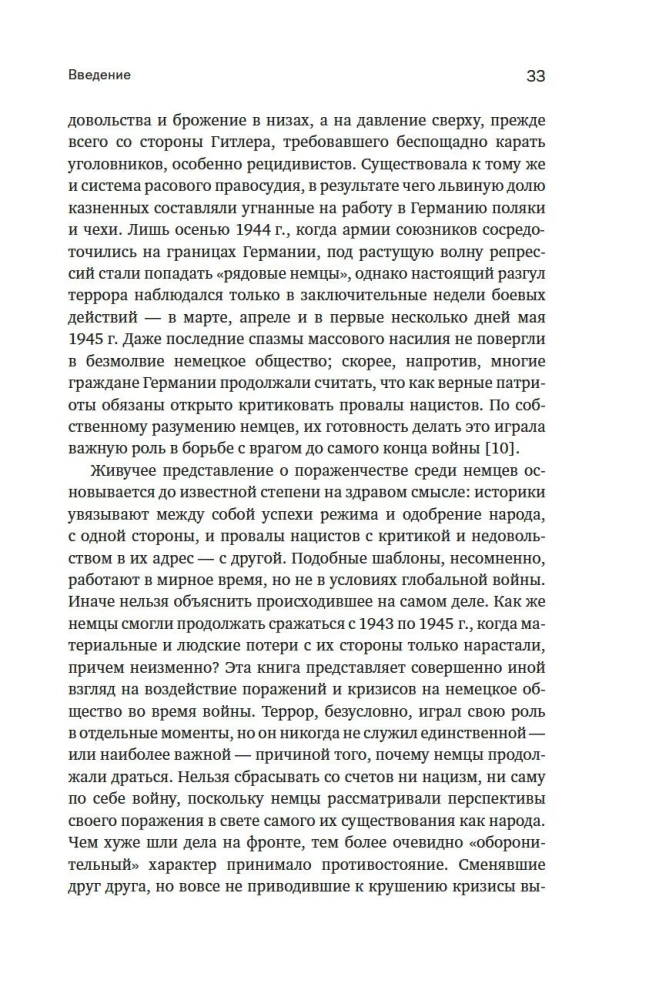 Введение

33

довольства и брожение в низах, а на давление сверху, прежде всего со стороны Гитлера, требовавшего беспощадно карать уголовников, особенно рецидивистов. Существовала к тому же и система расового правосудия, в результате чего львиную долю казненных составляли угнанные на работу в Германию поляки и чехи. Лишь осенью 1944 г., когда армии союзников сосредоточились на границах Германии, под растущую волну репрессий стали попадать «рядовые немцы», однако настоящий разгул террора наблюдался только в заключительные недели боевых действий — в марте, апреле и в первые несколько дней мая 1945 г. Даже последние спазмы массового насилия не повергли в безмолвие немецкое общество; скорее, напротив, многие граждане Германии продолжали считать, что как верные патриоты обязаны открыто критиковать провалы нацистов. По собственному разумению немцев, их готовность делать это играла важную роль в борьбе с врагом до самого конца войны [10].

Живучее представление о пораженчестве среди немцев основывается до известной степени на здравом смысле: историки увязывают между собой успехи режима и одобрение народа, с одной стороны, и провалы нацистов с критикой и недовольством в их адрес — с другой. Подобные шаблоны, несомненно, работают в мирное время, но не в условиях глобальной войны. Иначе нельзя объяснить происходившее на самом деле. Как же немцы смогли продолжать сражаться с 1943 по 1945 г., когда материальные и людские потери с их стороны только нарастали, причем неизменно? Эта книга представляет совершенно иной взгляд на воздействие поражений и кризисов на немецкое общество во время войны. Террор, безусловно, играл свою роль в отдельные моменты, но он никогда не служил единственной — или наиболее важной — причиной того, почему немцы продолжали драться. Нельзя сбрасывать со счетов ни нацизм, ни саму по себе войну, поскольку немцы рассматривали перспективы своего поражения в свете самого их существования как народа. Чем хуже шли дела на фронте, тем более очевидно «оборонительный» характер принимало противостояние. Сменявшие друг друга, но вовсе не приводившие к крушению кризисы вы-